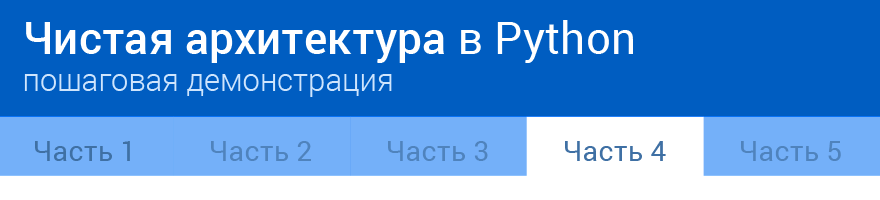 Чистая архитектура в Python
пошаговая демонстрация

Часть 1 Часть 2 Часть 3 Часть 4 Часть 5